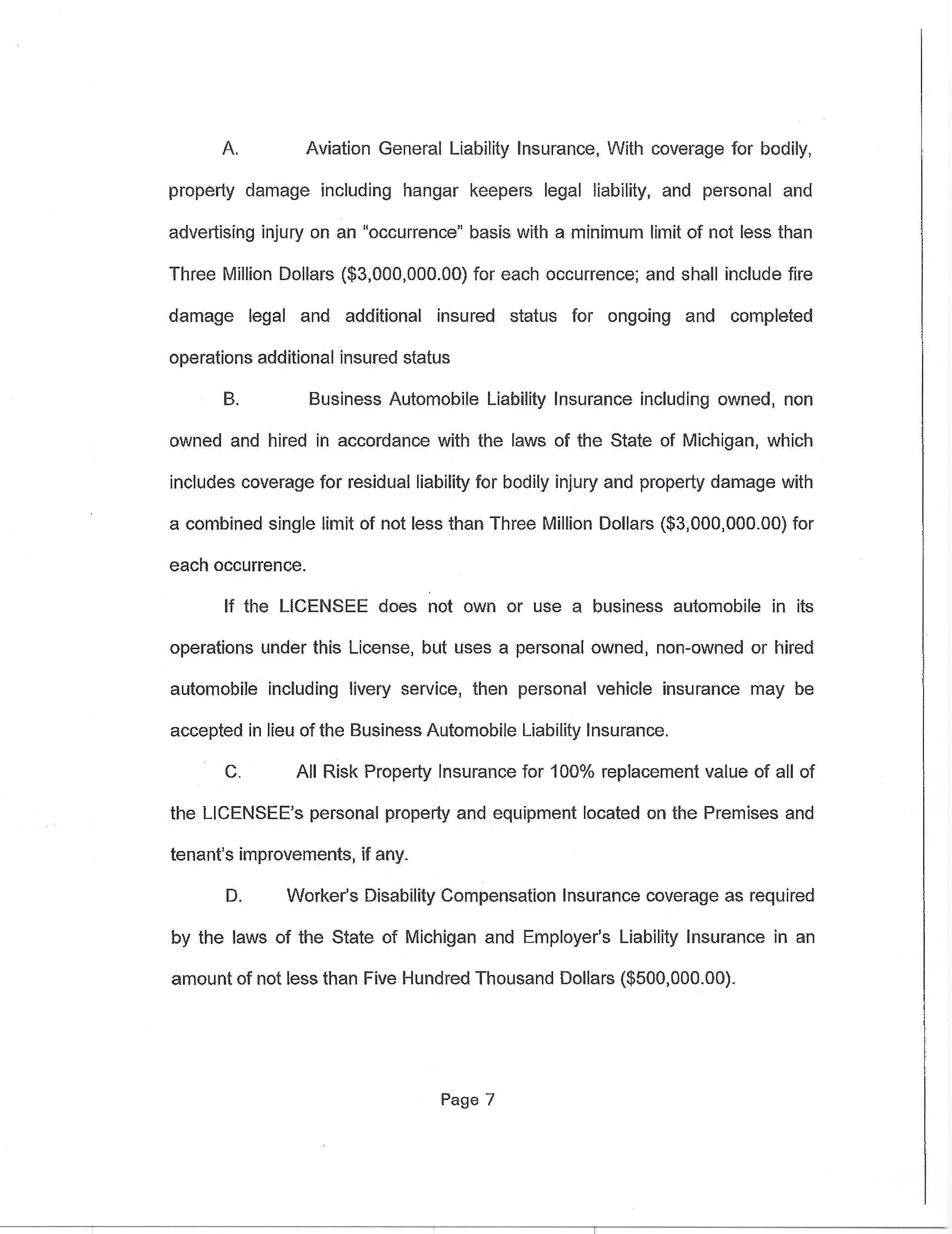 A. Aviation General Liability Insurance, With coverage for bodily, property damage including hangar keepers legal liability, and personal and advertising injury on an "occurrence" basis with a minimum limit of not less than Three Million Dollars (\$3,000,000.00) for each occurrence; and shall include fire damage legal and additional insured status for ongoing and completed operations additional insured status

B. Business Automobile Liability Insurance including owned, non owned and hired in accordance with the laws of the State of Michigan, which includes coverage for residual liability for bodily injury and property damage with a combined single limit of not less than Three Million Dollars (\$3,000,000.00) for each occurrence.

If the LICENSEE does not own or use a business automobile in its operations under this License, but uses a personal owned, non-owned or hired automobile including livery service, then personal vehicle insurance may be accepted in lieu of the Business Automobile Liability Insurance.

C. All Risk Property Insurance for 100% replacement value of all of the LICENSEE's personal property and equipment located on the Premises and tenant's improvements, if any.

D. Worker's Disability Compensation Insurance coverage as required by the laws of the State of Michigan and Employer's Liability Insurance in an amount of not less than Five Hundred Thousand Dollars (\$500,000.00).

Page 7